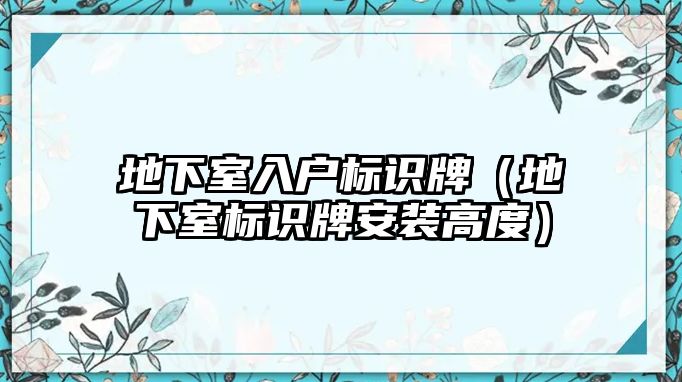 地下室入户标识牌（地下室标识牌安装高度）